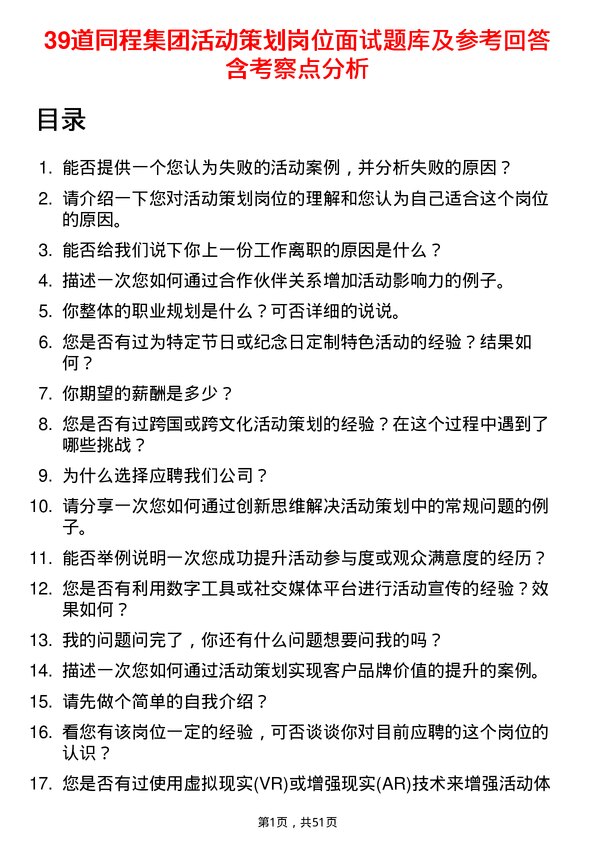 39道同程集团活动策划岗位面试题库及参考回答含考察点分析

目录

1. 能否提供一个您认为失败的活动案例，并分析失败的原因？
2. 请介绍一下您对活动策划岗位的理解和您认为自己适合这个岗位的原因。
3. 能否给我们说下你上一份工作离职的原因是什么？
4. 描述一次您如何通过合作伙伴关系增加活动影响力的例子。
5. 你整体的职业规划是什么？可否详细的说说。
6. 您是否有过为特定节日或纪念日定制特色活动的经验？结果如何？
7. 你期望的薪酬是多少？
8. 您是否有过跨国或跨文化活动策划的经验？在这个过程中遇到了哪些挑战？
9. 为什么选择应聘我们公司？
10. 请分享一次您如何通过创新思维解决活动策划中的常规问题的例子。
11. 能否举例说明一次您成功提升活动参与度或观众满意度的经历？
12. 您是否有利用数字工具或社交媒体平台进行活动宣传的经验？效果如何？
13. 我的问题问完了，你还有什么问题想要问我的吗？
14. 描述一次您如何通过活动策划实现客户品牌价值的提升的案例。
15. 请先做个简单的自我介绍？
16. 看您有该岗位一定的经验，可否谈谈你对目前应聘的这个岗位的认识？
17. 您是否有过使用虚拟现实(VR)或增强现实(AR)技术来增强活动体

第1页，共51页